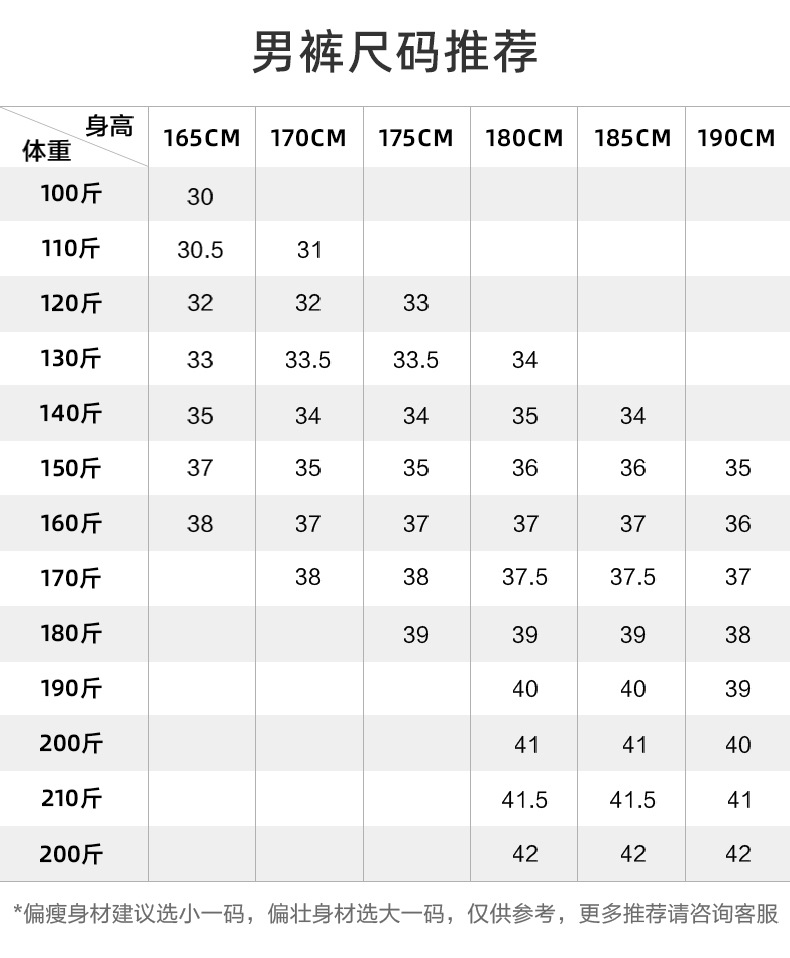 男裤尺码推荐

| 身高 体重 | 165CM | 170CM | 175CM | 180CM | 185CM | 190CM |
|---|---|---|---|---|---|---|
| 100斤 | 30 | | | | | |
| 110斤 | 30.5 | 31 | | | | |
| 120斤 | 32 | 32 | 33 | | | |
| 130斤 | 33 | 33.5 | 33.5 | 34 | | |
| 140斤 | 35 | 34 | 34 | 35 | 34 | |
| 150斤 | 37 | 35 | 35 | 36 | 36 | 35 |
| 160斤 | 38 | 37 | 37 | 37 | 37 | 36 |
| 170斤 | | 38 | 38 | 37.5 | 37.5 | 37 |
| 180斤 | | | 39 | 39 | 39 | 38 |
| 190斤 | | | | 40 | 40 | 39 |
| 200斤 | | | | 41 | 41 | 40 |
| 210斤 | | | | 41.5 | 41.5 | 41 |
| 200斤 | | | | 42 | 42 | 42 |

*偏瘦身材建议选小一码，偏壮身材选大一码，仅供参考，更多推荐请咨询客服